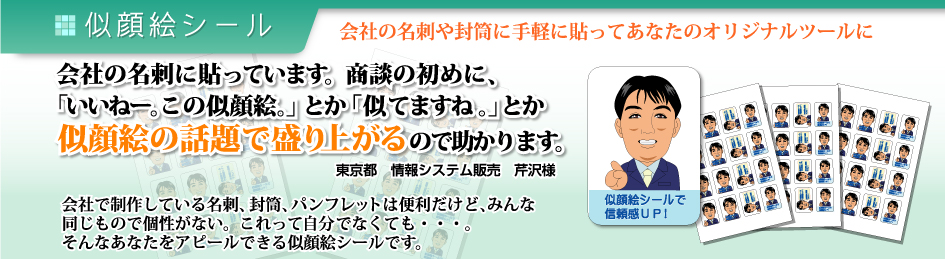 似顔絵シール

会社の名刺や封筒に手軽に貼ってあなたのオリジナルツールに

会社の名刺に貼っています。商談の初めに、「いいねー。この似顔絵。」とか「似てますね。」とか似顔絵の話題で盛り上がるので助かります。

東京都　情報システム販売　芹沢様

会社で制作している名刺、封筒、パンフレットは便利だけど、みんな同じもので個性がない。これって自分でなくても・・・。そんなあなたをアピールできる似顔絵シールです。

似顔絵シールで信頼感UP!